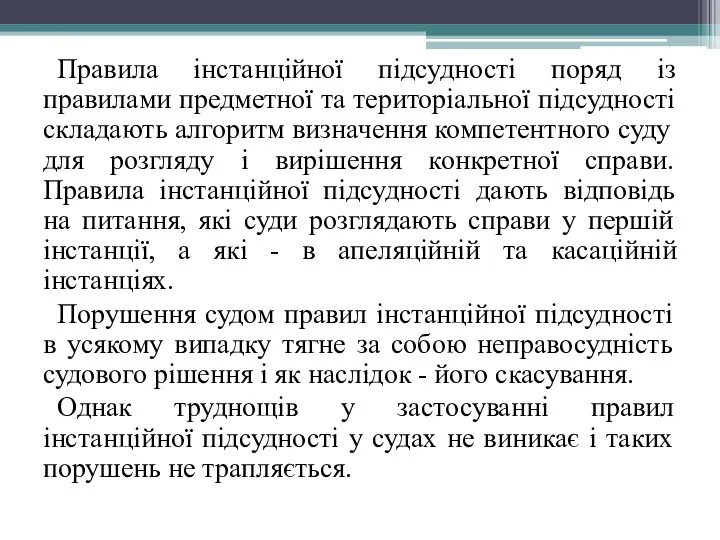 Правила інстанційної підсудності поряд із правилами предметної та територіальної підсудності складають алгоритм визначення компетентного суду для розгляду і вирішення конкретної справи. Правила інстанційної підсудності дають відповідь на питання, які суди розглядають справи у першій інстанції, а які - в апеляційній та касаційній інстанціях.

Порушення судом правил інстанційної підсудності в усякому випадку тягне за собою неправосудність судового рішення і як наслідок - його скасування.

Однак труднощів у застосуванні правил інстанційної підсудності у судах не виникає і таких порушень не трапляється.